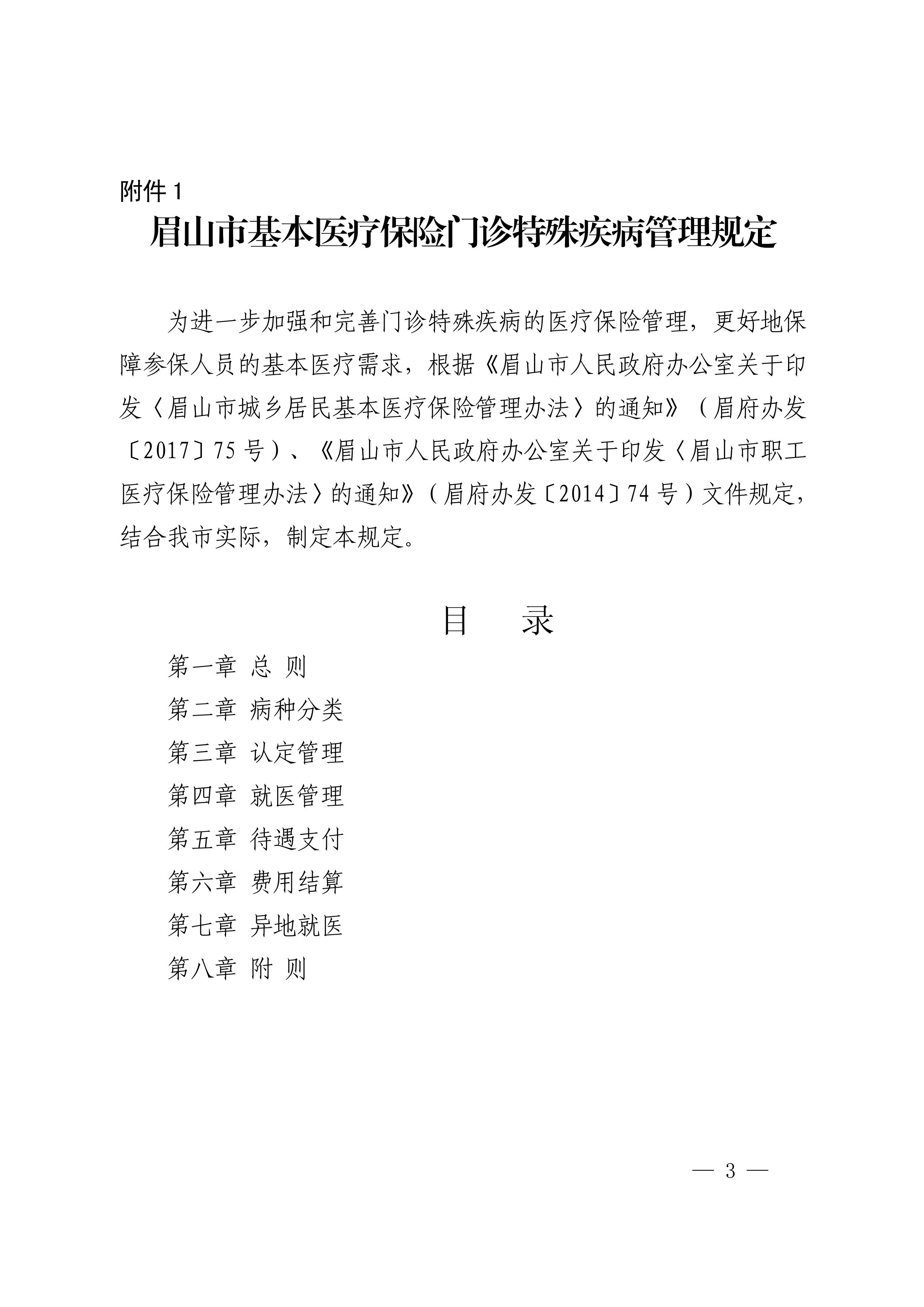 附件 1

眉山市基本医疗保险门诊特殊疾病管理规定

为进一步加强和完善门诊特殊疾病的医疗保险管理，更好地保障参保人员的基本医疗需求，根据《眉山市人民政府办公室关于印发〈眉山市城乡居民基本医疗保险管理办法〉的通知》（眉府办发〔2017〕75 号）、《眉山市人民政府办公室关于印发〈眉山市职工医疗保险管理办法〉的通知》（眉府办发〔2014〕74 号）文件规定，结合我市实际，制定本规定。

目　录

第一章　总　则
第二章　病种分类
第三章　认定管理
第四章　就医管理
第五章　待遇支付
第六章　费用结算
第七章　异地就医
第八章　附　则

— 3 —